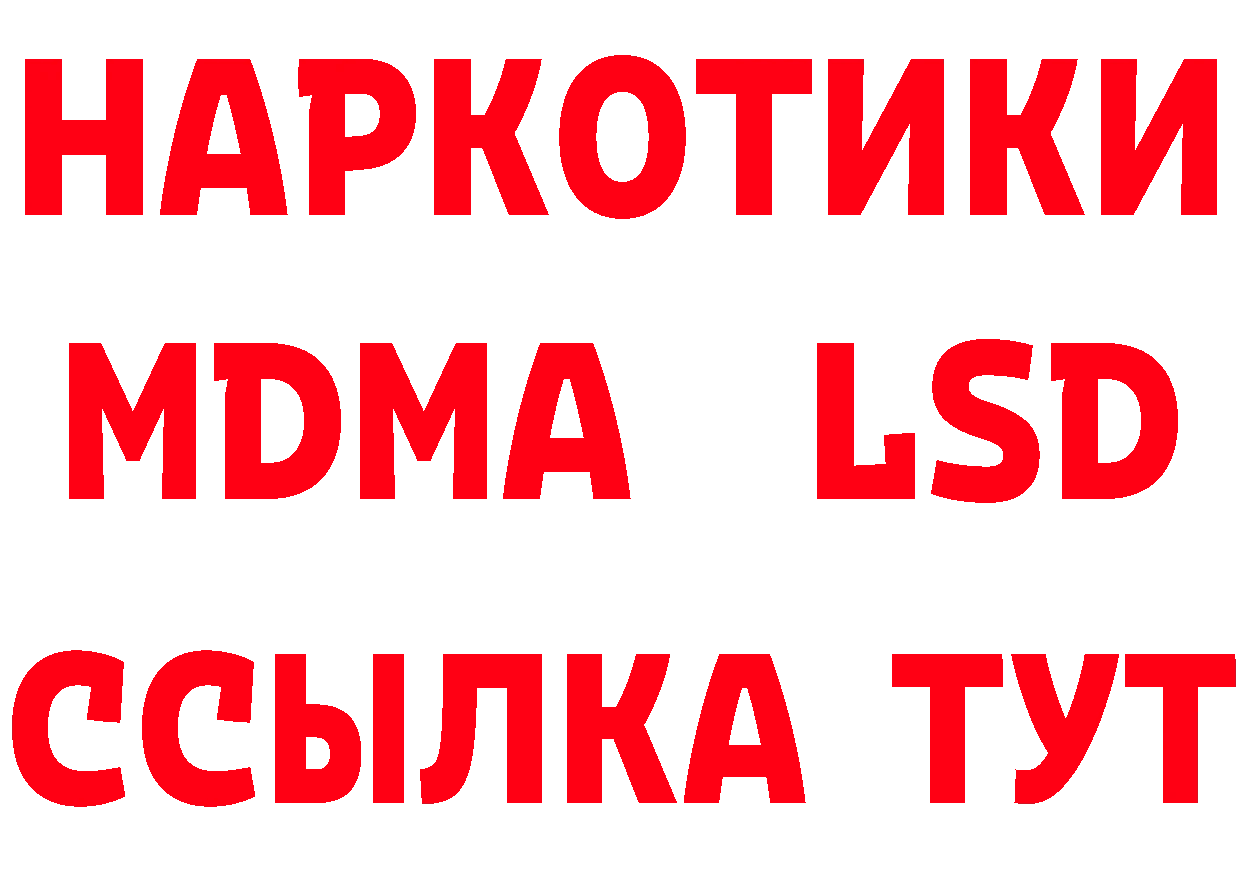 НАРКОТИКИ
MDMA LSD
ССЫЛКА ТУТ